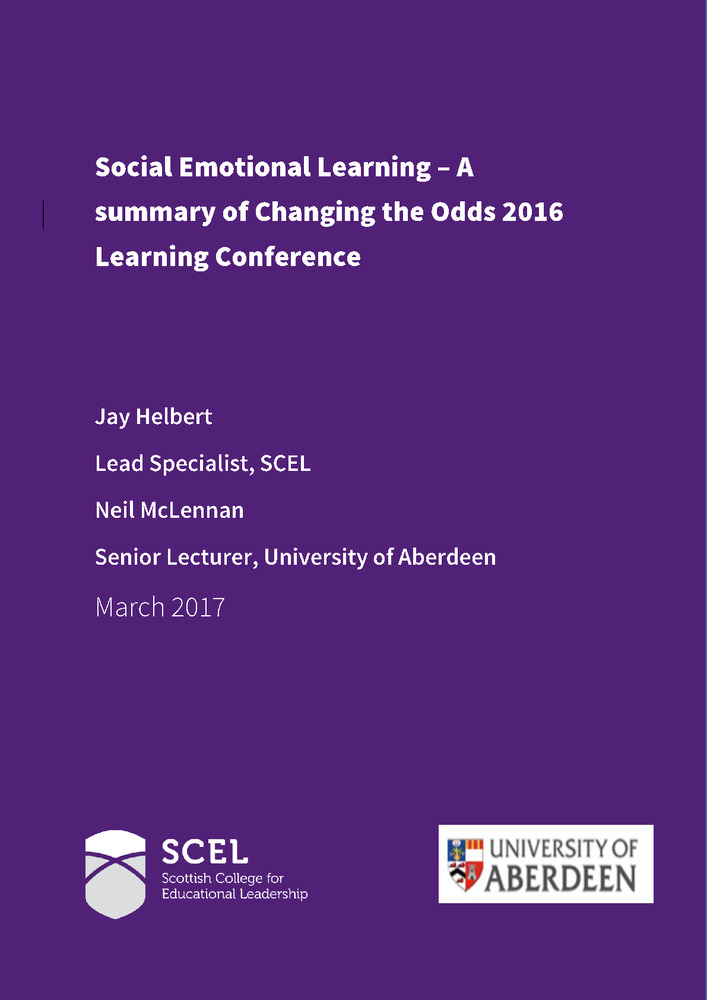 Social Emotional Learning – A summary of Changing the Odds 2016 Learning Conference

Jay Helbert

Lead Specialist, SCEL

Neil McLennan

Senior Lecturer, University of Aberdeen

March 2017

SCEL
Scottish College for
Educational Leadership

UNIVERSITY OF
ABERDEEN